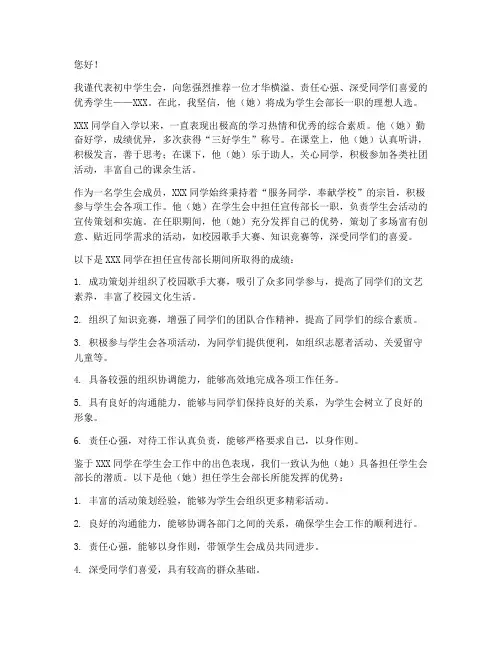 您好！

我谨代表初中学生会，向您强烈推荐一位才华横溢、责任心强、深受同学们喜爱的优秀学生——XXX。在此，我坚信，他（她）将成为学生会部长一职的理想人选。

XXX同学自入学以来，一直表现出极高的学习热情和优秀的综合素质。他（她）勤奋好学，成绩优异，多次获得“三好学生”称号。在课堂上，他（她）认真听讲，积极发言，善于思考；在课下，他（她）乐于助人，关心同学，积极参加各类社团活动，丰富自己的课余生活。

作为一名学生会成员，XXX同学始终秉持着“服务同学，奉献学校”的宗旨，积极参与学生会各项工作。他（她）在学生会中担任宣传部长一职，负责学生会活动的宣传策划和实施。在任职期间，他（她）充分发挥自己的优势，策划了多场富有创意、贴近同学需求的活动，如校园歌手大赛、知识竞赛等，深受同学们的喜爱。

以下是XXX同学在担任宣传部长期间所取得的成绩：

1. 成功策划并组织了校园歌手大赛，吸引了众多同学参与，提高了同学们的文艺素养，丰富了校园文化生活。

2. 组织了知识竞赛，增强了同学们的团队合作精神，提高了同学们的综合素质。

3. 积极参与学生会各项活动，为同学们提供便利，如组织志愿者活动、关爱留守儿童等。

4. 具备较强的组织协调能力，能够高效地完成各项工作任务。

5. 具有良好的沟通能力，能够与同学们保持良好的关系，为学生会树立了良好的形象。

6. 责任心强，对待工作认真负责，能够严格要求自己，以身作则。

鉴于XXX同学在学生会工作中的出色表现，我们一致认为他（她）具备担任学生会部长的潜质。以下是他（她）担任学生会部长所能发挥的优势：

1. 丰富的活动策划经验，能够为学生会组织更多精彩活动。

2. 良好的沟通能力，能够协调各部门之间的关系，确保学生会工作的顺利进行。

3. 责任心强，能够以身作则，带领学生会成员共同进步。

4. 深受同学们喜爱，具有较高的群众基础。